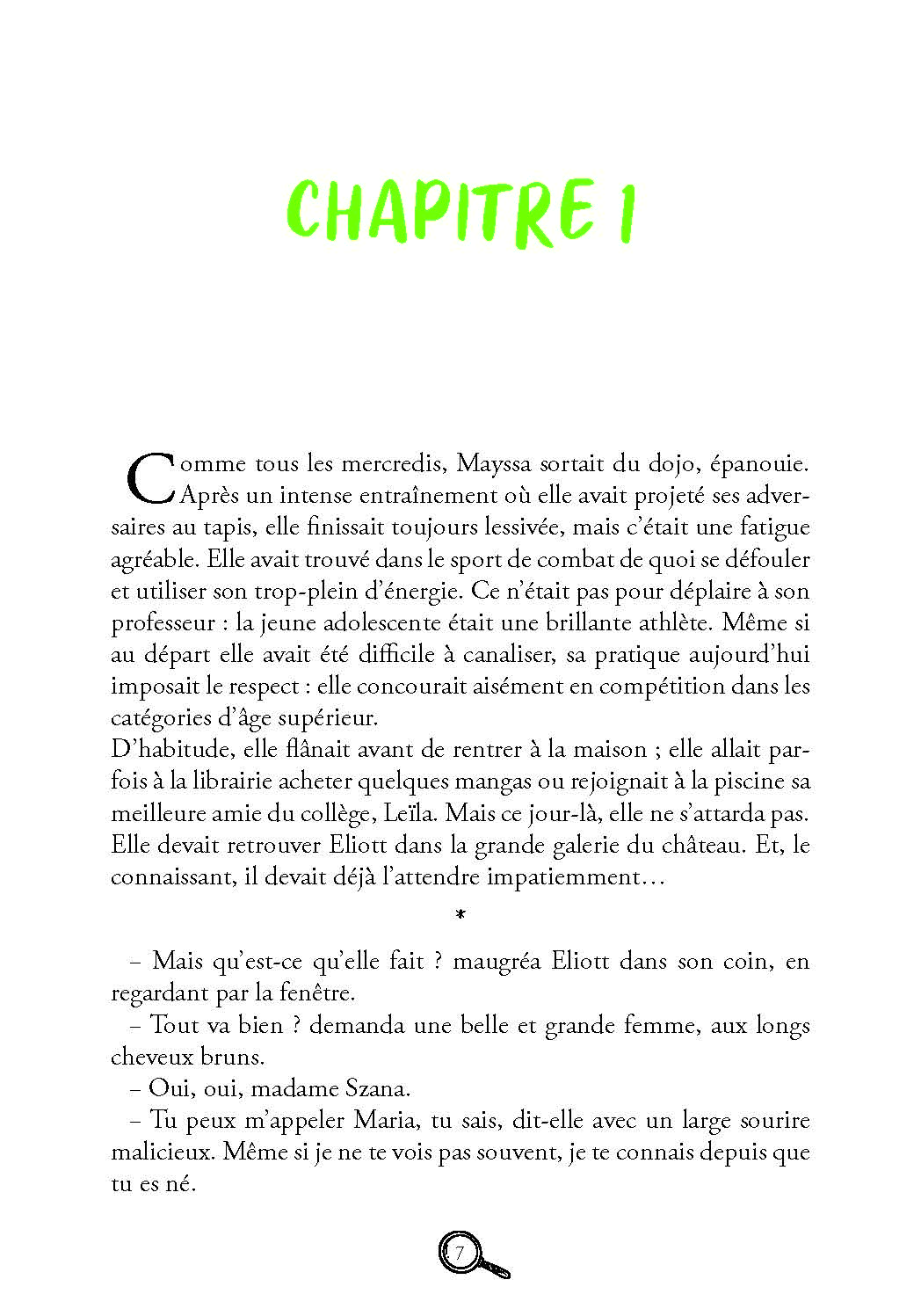 CHAPITRE 1

Comme tous les mercredis, Mayssa sortait du dojo, épanouie. Après un intense entraînement où elle avait projeté ses adversaires au tapis, elle finissait toujours lessivée, mais c'était une fatigue agréable. Elle avait trouvé dans le sport de combat de quoi se défouler et utiliser son trop-plein d'énergie. Ce n'était pas pour déplaire à son professeur : la jeune adolescente était une brillante athlète. Même si au départ elle avait été difficile à canaliser, sa pratique aujourd'hui imposait le respect : elle concourait aisément en compétition dans les catégories d'âge supérieur.
D'habitude, elle flânait avant de rentrer à la maison ; elle allait parfois à la librairie acheter quelques mangas ou rejoignait à la piscine sa meilleure amie du collège, Leïla. Mais ce jour-là, elle ne s'attarda pas. Elle devait retrouver Eliott dans la grande galerie du château. Et, le connaissant, il devait déjà l'attendre impatiemment…

*

– Mais qu'est-ce qu'elle fait ? maugréa Eliott dans son coin, en regardant par la fenêtre.
– Tout va bien ? demanda une belle et grande femme, aux longs cheveux bruns.
– Oui, oui, madame Szana.
– Tu peux m'appeler Maria, tu sais, dit-elle avec un large sourire malicieux. Même si je ne te vois pas souvent, je te connais depuis que tu es né.

7